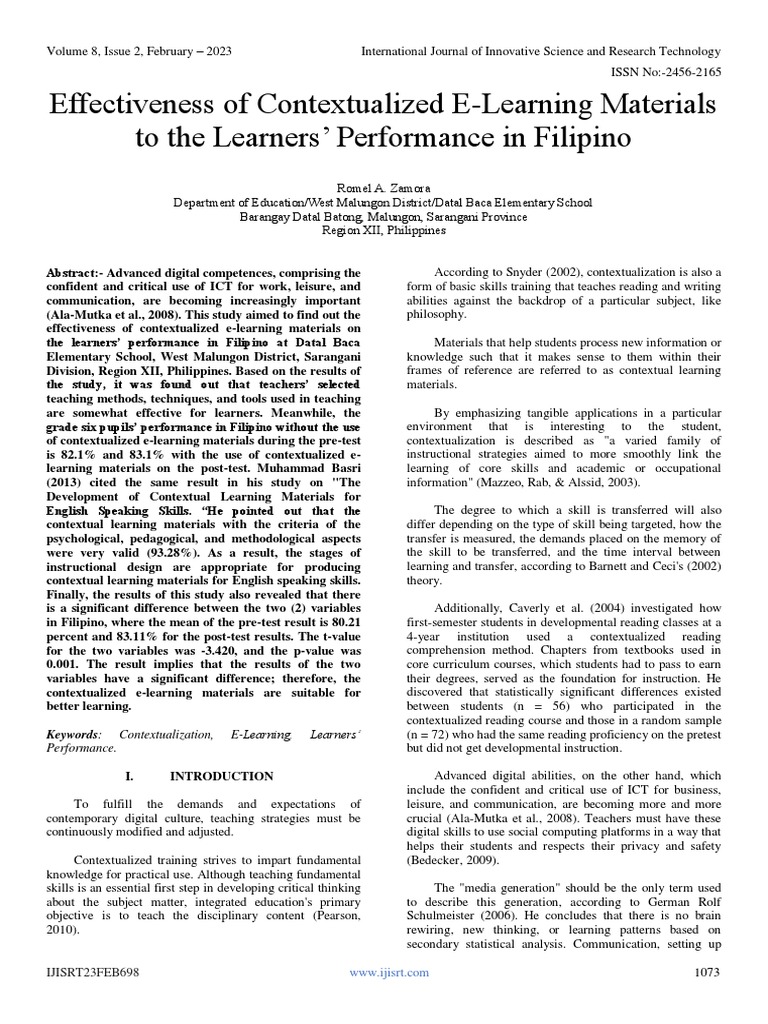 Volume 8, Issue 2, February – 2023

International Journal of Innovative Science and Research Technology

ISSN No:-2456-2165

Effectiveness of Contextualized E-Learning Materials to the Learners' Performance in Filipino

Romel A. Zamora
Department of Education/West Malungon District/Datal Baca Elementary School
Barangay Datal Batong, Malungon, Sarangani Province
Region XII, Philippines

Abstract:- Advanced digital competences, comprising the confident and critical use of ICT for work, leisure, and communication, are becoming increasingly important (Ala-Mutka et al., 2008). This study aimed to find out the effectiveness of contextualized e-learning materials on the learners' performance in Filipino at Datal Baca Elementary School, West Malungon District, Sarangani Division, Region XII, Philippines. Based on the results of the study, it was found out that teachers' selected teaching methods, techniques, and tools used in teaching are somewhat effective for learners. Meanwhile, the grade six pupils' performance in Filipino without the use of contextualized e-learning materials during the pre-test is 82.1% and 83.1% with the use of contextualized e-learning materials on the post-test. Muhammad Basri (2013) cited the same result in his study on "The Development of Contextual Learning Materials for English Speaking Skills. "He pointed out that the contextual learning materials with the criteria of the psychological, pedagogical, and methodological aspects were very valid (93.28%). As a result, the stages of instructional design are appropriate for producing contextual learning materials for English speaking skills. Finally, the results of this study also revealed that there is a significant difference between the two (2) variables in Filipino, where the mean of the pre-test result is 80.21 percent and 83.11% for the post-test results. The t-value for the two variables was -3.420, and the p-value was 0.001. The result implies that the results of the two variables have a significant difference; therefore, the contextualized e-learning materials are suitable for better learning.

Keywords: Contextualization, E-Learning, Learners' Performance.

I. INTRODUCTION

To fulfill the demands and expectations of contemporary digital culture, teaching strategies must be continuously modified and adjusted.

Contextualized training strives to impart fundamental knowledge for practical use. Although teaching fundamental skills is an essential first step in developing critical thinking about the subject matter, integrated education's primary objective is to teach the disciplinary content (Pearson, 2010).

According to Snyder (2002), contextualization is also a form of basic skills training that teaches reading and writing abilities against the backdrop of a particular subject, like philosophy.

Materials that help students process new information or knowledge such that it makes sense to them within their frames of reference are referred to as contextual learning materials.

By emphasizing tangible applications in a particular environment that is interesting to the student, contextualization is described as "a varied family of instructional strategies aimed to more smoothly link the learning of core skills and academic or occupational information" (Mazzeo, Rab, & Alssid, 2003).

The degree to which a skill is transferred will also differ depending on the type of skill being targeted, how the transfer is measured, the demands placed on the memory of the skill to be transferred, and the time interval between learning and transfer, according to Barnett and Ceci's (2002) theory.

Additionally, Caverly et al. (2004) investigated how first-semester students in developmental reading classes at a 4-year institution used a contextualized reading comprehension method. Chapters from textbooks used in core curriculum courses, which students had to pass to earn their degrees, served as the foundation for instruction. He discovered that statistically significant differences existed between students (n = 56) who participated in the contextualized reading course and those in a random sample (n = 72) who had the same reading proficiency on the pretest but did not get developmental instruction.

Advanced digital abilities, on the other hand, which include the confident and critical use of ICT for business, leisure, and communication, are becoming more and more crucial (Ala-Mutka et al., 2008). Teachers must have these digital skills to use social computing platforms in a way that helps their students and respects their privacy and safety (Bedecker, 2009).

The "media generation" should be the only term used to describe this generation, according to German Rolf Schulmeister (2006). He concludes that there is no brain rewiring, new thinking, or learning patterns based on secondary statistical analysis. Communication, setting up

IJISRT23FEB698

www.ijisrt.com

1073